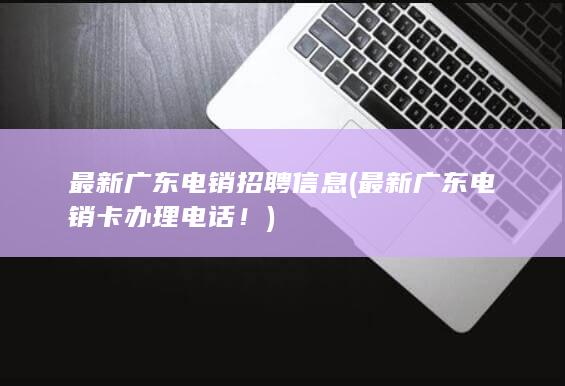 最新广东电销招聘信息(最新广东电销卡办理电话！)